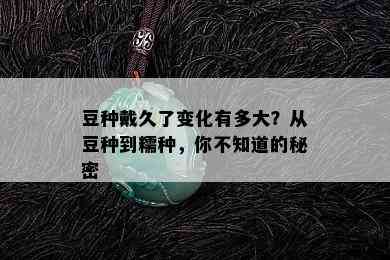 豆种戴久了变化有多大？从豆种到糯种，你不知道的秘密